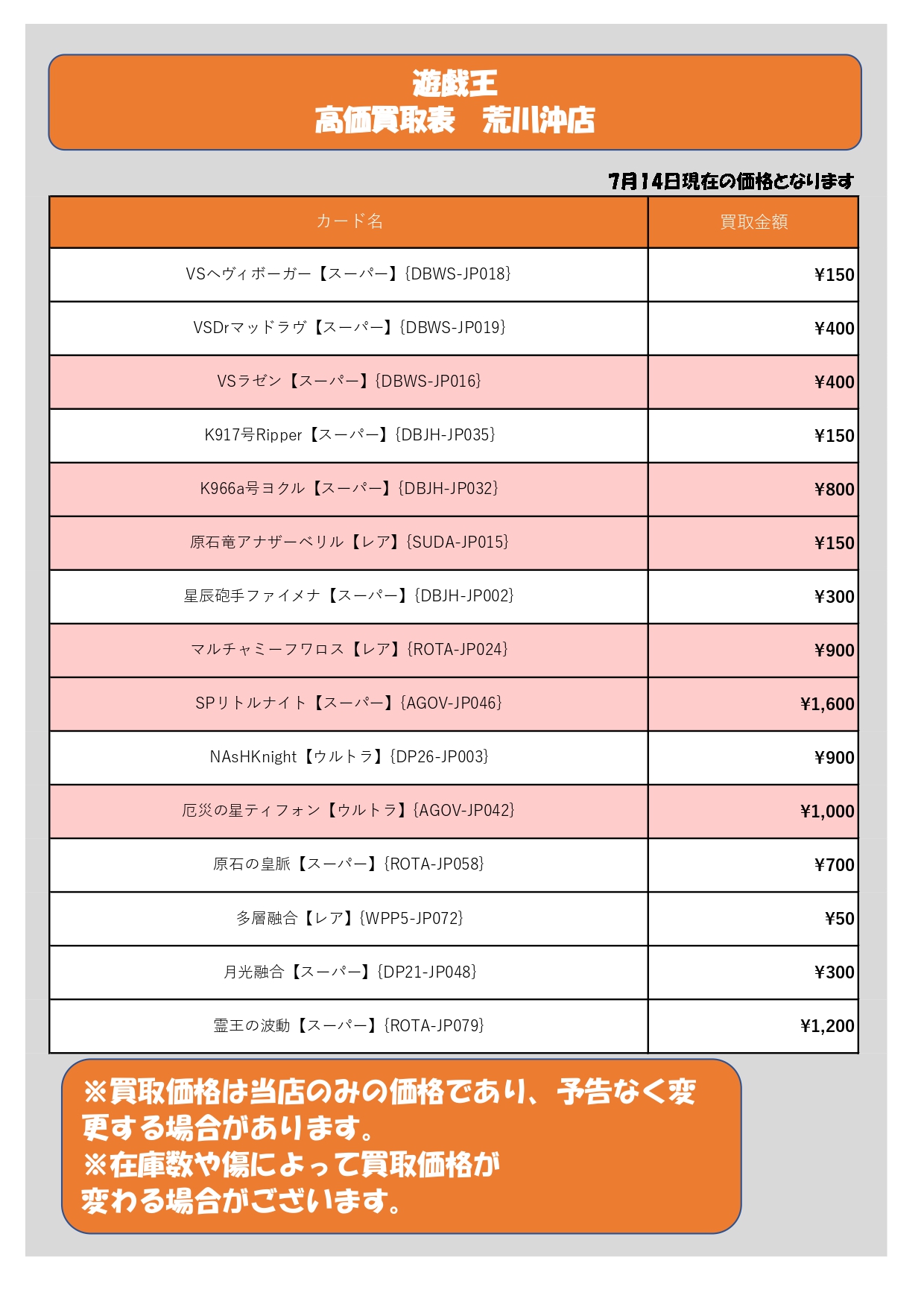 遊戯王
高価買取表　荒川沖店

7月14日現在の価格となります

| カード名 | 買取金額 |
|---|---|
| VSヘヴィボーガー【スーパー】{DBWS-JP018} | ¥150 |
| VSDrマッドラヴ【スーパー】{DBWS-JP019} | ¥400 |
| VSラゼン【スーパー】{DBWS-JP016} | ¥400 |
| K917号Ripper【スーパー】{DBJH-JP035} | ¥150 |
| K966a号ヨクル【スーパー】{DBJH-JP032} | ¥800 |
| 原石竜アナザーベリル【レア】{SUDA-JP015} | ¥150 |
| 星辰砲手ファイメナ【スーパー】{DBJH-JP002} | ¥300 |
| マルチャミーフワロス【レア】{ROTA-JP024} | ¥900 |
| SPリトルナイト【スーパー】{AGOV-JP046} | ¥1,600 |
| NAsHKnight【ウルトラ】{DP26-JP003} | ¥900 |
| 厄災の星ティフォン【ウルトラ】{AGOV-JP042} | ¥1,000 |
| 原石の皇脈【スーパー】{ROTA-JP058} | ¥700 |
| 多層融合【レア】{WPP5-JP072} | ¥50 |
| 月光融合【スーパー】{DP21-JP048} | ¥300 |
| 霊王の波動【スーパー】{ROTA-JP079} | ¥1,200 |

※買取価格は当店のみの価格であり、予告なく変更する場合があります。
※在庫数や傷によって買取価格が変わる場合がございます。